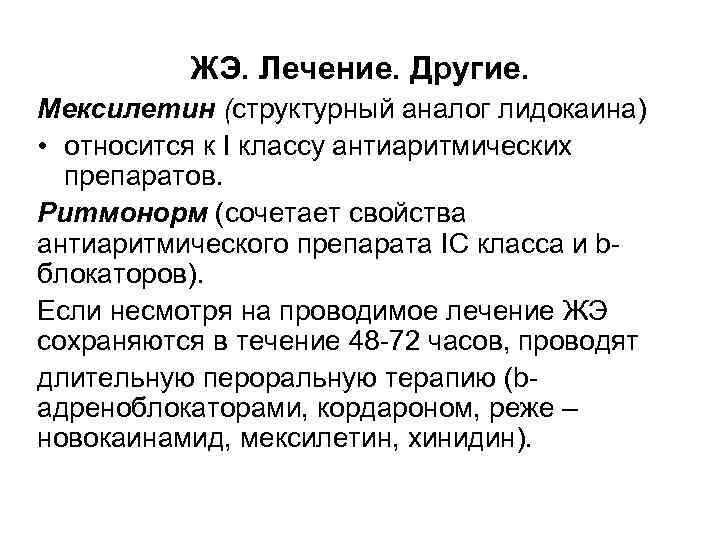 ЖЭ. Лечение. Другие.

Мексилетин (структурный аналог лидокаина)

• относится к I классу антиаритмических препаратов.

Ритмонорм (сочетает свойства антиаритмического препарата IC класса и b-блокаторов).

Если несмотря на проводимое лечение ЖЭ сохраняются в течение 48-72 часов, проводят

длительную пероральную терапию (b-адреноблокаторами, кордароном, реже – новокаинамид, мексилетин, хинидин).